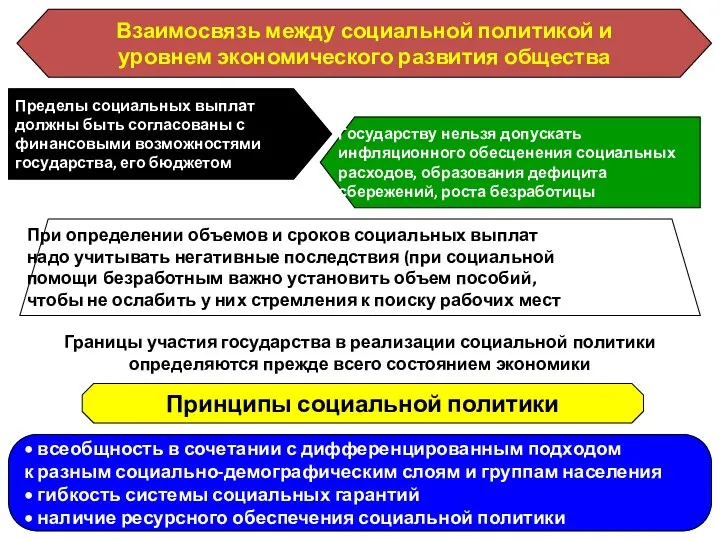 Взаимосвязь между социальной политикой и уровнем экономического развития общества

Пределы социальных выплат должны быть согласованы с финансовыми возможностями государства, его бюджетом

Государству нельзя допускать инфляционного обесценения социальных расходов, образования дефицита сбережений, роста безработицы

При определении объемов и сроков социальных выплат надо учитывать негативные последствия (при социальной помощи безработным важно установить объем пособий, чтобы не ослабить у них стремления к поиску рабочих мест

Границы участия государства в реализации социальной политики определяются прежде всего состоянием экономики

Принципы социальной политики

• всеобщность в сочетании с дифференцированным подходом к разным социально-демографическим слоям и группам населения
• гибкость системы социальных гарантий
• наличие ресурсного обеспечения социальной политики